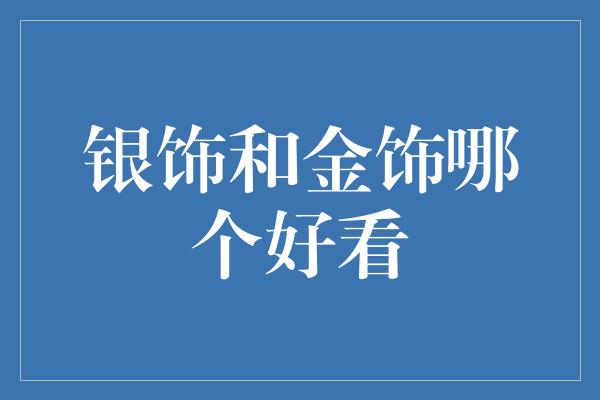 银饰和金饰哪个好看